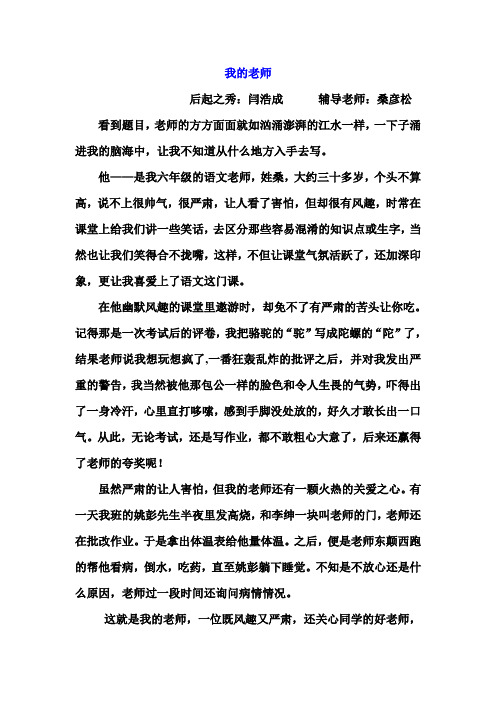 我的老师

后起之秀：闫浩成　　辅导老师：桑彦松

看到题目，老师的方方面面就如汹涌澎湃的江水一样，一下子涌进我的脑海中，让我不知道从什么地方入手去写。

他——是我六年级的语文老师，姓桑，大约三十多岁，个头不算高，说不上很帅气，很严肃，让人看了害怕，但却很有风趣，时常在课堂上给我们讲一些笑话，去区分那些容易混淆的知识点或生字，当然也让我们笑得合不拢嘴，这样，不但让课堂气氛活跃了，还加深印象，更让我喜爱上了语文这门课。

在他幽默风趣的课堂里遨游时，却免不了有严肃的苦头让你吃。记得那是一次考试后的评卷，我把骆驼的“驼”写成陀螺的“陀”了，结果老师说我想玩想疯了，一番狂轰乱炸的批评之后，并对我发出严重的警告，我当然被他那包公一样的脸色和令人生畏的气势，吓得出了一身冷汗，心里直打哆嗦，感到手脚没处放的，好久才敢长出一口气。从此，无论考试，还是写作业，都不敢粗心大意了，后来还赢得了老师的夸奖呢！

虽然严肃的让人害怕，但我的老师还有一颗火热的关爱之心。有一天我班的姚彭先生半夜里发高烧，和李绅一块叫老师的门，老师还在批改作业。于是拿出体温表给他量体温。之后，便是老师东颠西跑的帮他看病，倒水，吃药，直至姚彭躺下睡觉。不知是不放心还是什么原因，老师过一段时间还询问病情情况。

这就是我的老师，一位既风趣又严肃，还关心同学的好老师，